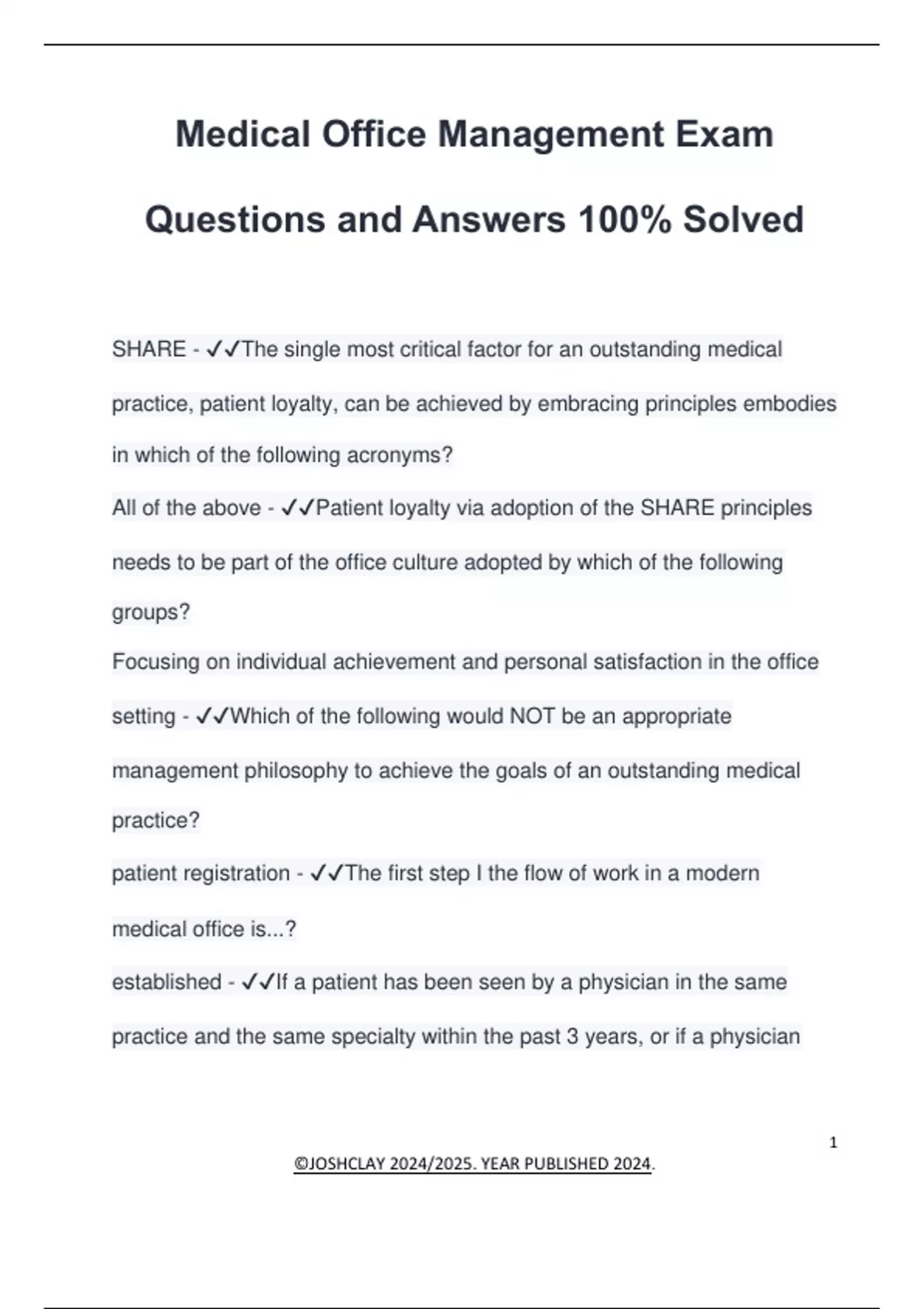 Medical Office Management Exam Questions and Answers 100% Solved

SHARE - ✓✓The single most critical factor for an outstanding medical practice, patient loyalty, can be achieved by embracing principles embodies in which of the following acronyms?

All of the above - ✓✓Patient loyalty via adoption of the SHARE principles needs to be part of the office culture adopted by which of the following groups?

Focusing on individual achievement and personal satisfaction in the office setting - ✓✓Which of the following would NOT be an appropriate management philosophy to achieve the goals of an outstanding medical practice?

patient registration - ✓✓The first step I the flow of work in a modern medical office is...?

established - ✓✓If a patient has been seen by a physician in the same practice and the same specialty within the past 3 years, or if a physician

1

©JOSHCLAY 2024/2025. YEAR PUBLISHED 2024.